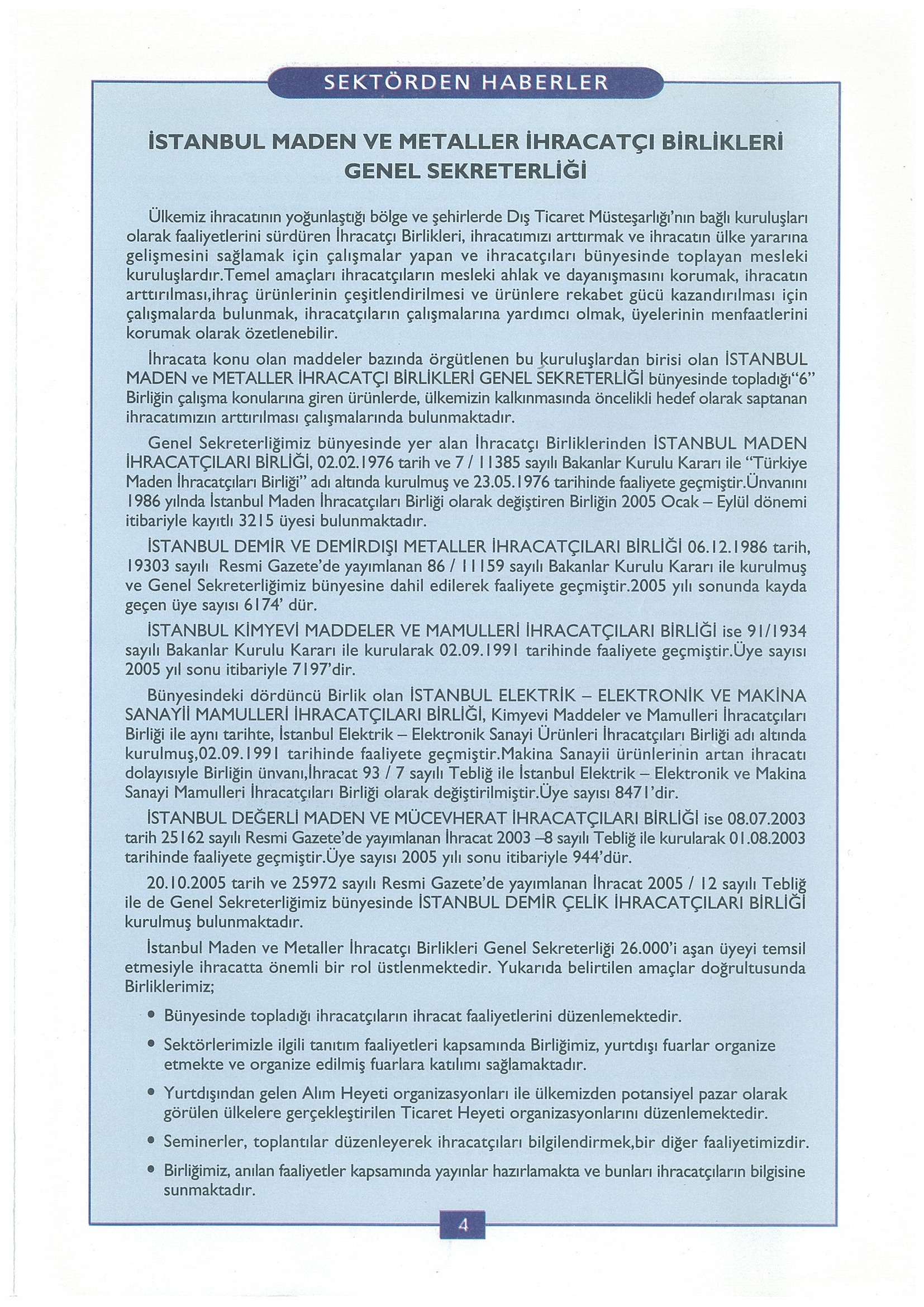 SEKTÖRDEN HABERLER

İSTANBUL MADEN VE METALLER İHRACATÇI BİRLİKLERİ GENEL SEKRETERLİĞİ

Ülkemiz ihracatının yoğunlaştığı bölge ve şehirlerde Dış Ticaret Müsteşarlığı'nın bağlı kuruluşları olarak faaliyetlerini sürdüren İhracatçı Birlikleri, ihracatımızı arttırmak ve ihracatın ülke yararına gelişmesini sağlamak için çalışmalar yapan ve ihracatçıları bünyesinde toplayan mesleki kuruluşlardır.Temel amaçları ihracatçıların mesleki ahlak ve dayanışmasını korumak, ihracatın arttırılması,ihraç ürünlerinin çeşitlendirilmesi ve ürünlere rekabet gücü kazandırılması için çalışmalarda bulunmak, ihracatçıların çalışmalarına yardımcı olmak, üyelerinin menfaatlerini korumak olarak özetlenebilir.

İhracata konu olan maddeler bazında örgütlenen bu kuruluşlardan birisi olan İSTANBUL MADEN ve METALLER İHRACATÇI BİRLİKLERİ GENEL SEKRETERLİĞİ bünyesinde topladığı"6" Birliğin çalışma konularına giren ürünlerde, ülkemizin kalkınmasında öncelikli hedef olarak saptanan ihracatımızın arttırılması çalışmalarında bulunmaktadır.

Genel Sekreterliğimiz bünyesinde yer alan İhracatçı Birliklerinden İSTANBUL MADEN İHRACATÇILARI BİRLİĞİ, 02.02.1976 tarih ve 7 / 11385 sayılı Bakanlar Kurulu Kararı ile "Türkiye Maden İhracatçıları Birliği" adı altında kurulmuş ve 23.05.1976 tarihinde faaliyete geçmiştir.Ünvanını 1986 yılında İstanbul Maden İhracatçıları Birliği olarak değiştiren Birliğin 2005 Ocak – Eylül dönemi itibariyle kayıtlı 3215 üyesi bulunmaktadır.

İSTANBUL DEMİR VE DEMİRDIŞI METALLER İHRACATÇILARI BİRLİĞİ 06.12.1986 tarih, 19303 sayılı Resmi Gazete'de yayımlanan 86 / 11159 sayılı Bakanlar Kurulu Kararı ile kurulmuş ve Genel Sekreterliğimiz bünyesine dahil edilerek faaliyete geçmiştir.2005 yılı sonunda kayda geçen üye sayısı 6174' dür.

İSTANBUL KİMYEVİ MADDELER VE MAMULLERİ İHRACATÇILARI BİRLİĞİ ise 91/1934 sayılı Bakanlar Kurulu Kararı ile kurularak 02.09.1991 tarihinde faaliyete geçmiştir.Üye sayısı 2005 yıl sonu itibariyle 7197'dir.

Bünyesindeki dördüncü Birlik olan İSTANBUL ELEKTRİK – ELEKTRONİK VE MAKİNA SANAYİİ MAMULLERİ İHRACATÇILARI BİRLİĞİ, Kimyevi Maddeler ve Mamulleri İhracatçıları Birliği ile aynı tarihte, İstanbul Elektrik – Elektronik Sanayi Ürünleri İhracatçıları Birliği adı altında kurulmuş,02.09.1991 tarihinde faaliyete geçmiştir.Makina Sanayii ürünlerinin artan ihracatı dolayısıyle Birliğin ünvanı,İhracat 93 / 7 sayılı Tebliğ ile İstanbul Elektrik – Elektronik ve Makina Sanayi Mamulleri İhracatçıları Birliği olarak değiştirilmiştir.Üye sayısı 8471'dir.

İSTANBUL DEĞERLİ MADEN VE MÜCEVHERAT İHRACATÇILARI BİRLİĞİ ise 08.07.2003 tarih 25162 sayılı Resmi Gazete'de yayımlanan İhracat 2003 –8 sayılı Tebliğ ile kurularak 01.08.2003 tarihinde faaliyete geçmiştir.Üye sayısı 2005 yılı sonu itibariyle 944'dür.

20.10.2005 tarih ve 25972 sayılı Resmi Gazete'de yayımlanan İhracat 2005 / 12 sayılı Tebliğ ile de Genel Sekreterliğimiz bünyesinde İSTANBUL DEMİR ÇELİK İHRACATÇILARI BİRLİĞİ kurulmuş bulunmaktadır.

İstanbul Maden ve Metaller İhracatçı Birlikleri Genel Sekreterliği 26.000'i aşan üyeyi temsil etmesiyle ihracatta önemli bir rol üstlenmektedir. Yukarıda belirtilen amaçlar doğrultusunda Birliklerimiz;

• Bünyesinde topladığı ihracatçıların ihracat faaliyetlerini düzenlemektedir.

• Sektörlerimizle ilgili tanıtım faaliyetleri kapsamında Birliğimiz, yurtdışı fuarlar organize etmekte ve organize edilmiş fuarlara katılımı sağlamaktadır.

• Yurtdışından gelen Alım Heyeti organizasyonları ile ülkemizden potansiyel pazar olarak görülen ülkelere gerçekleştirilen Ticaret Heyeti organizasyonlarını düzenlemektedir.

• Seminerler, toplantılar düzenleyerek ihracatçıları bilgilendirmek,bir diğer faaliyetimizdir.

• Birliğimiz, anılan faaliyetler kapsamında yayınlar hazırlamakta ve bunları ihracatçıların bilgisine sunmaktadır.

4